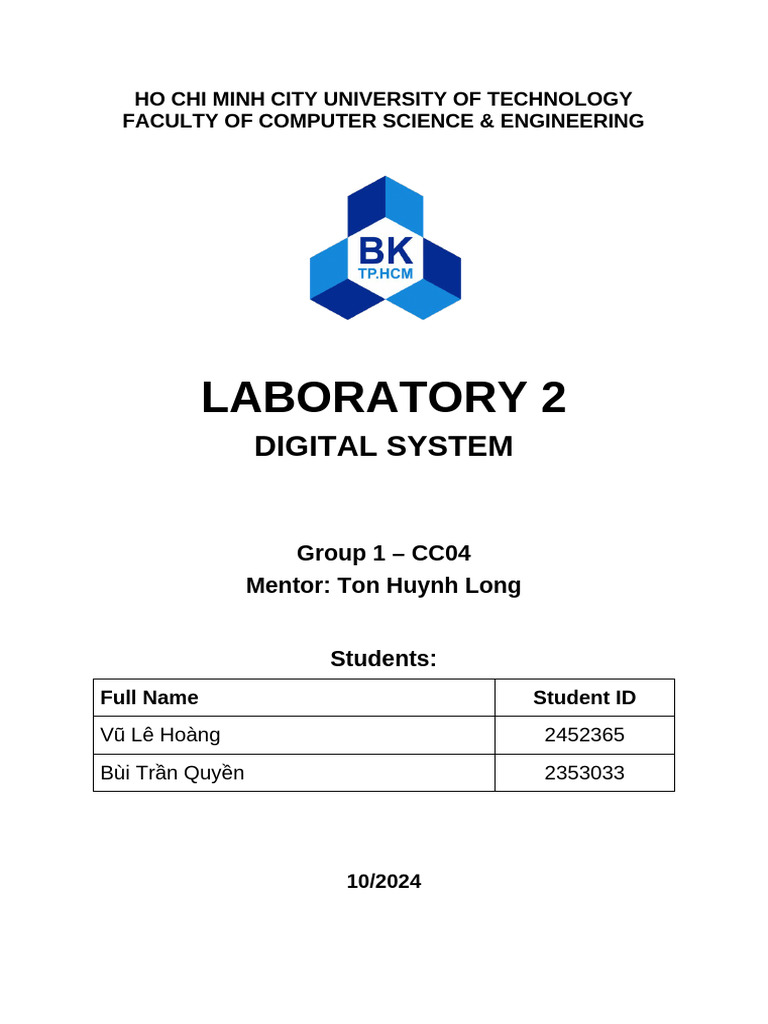 HO CHI MINH CITY UNIVERSITY OF TECHNOLOGY
FACULTY OF COMPUTER SCIENCE & ENGINEERING

BK
TP.HCM

LABORATORY 2
DIGITAL SYSTEM

Group 1 – CC04
Mentor: Ton Huynh Long

Students:

| Full Name | Student ID |
|---|---|
| Vũ Lê Hoàng | 2452365 |
| Bùi Trần Quyền | 2353033 |

10/2024